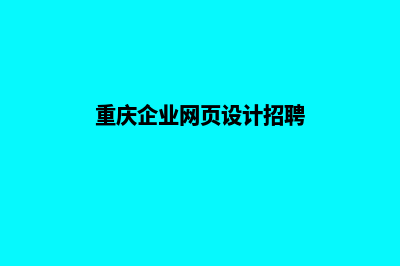 重庆企业网页设计招聘